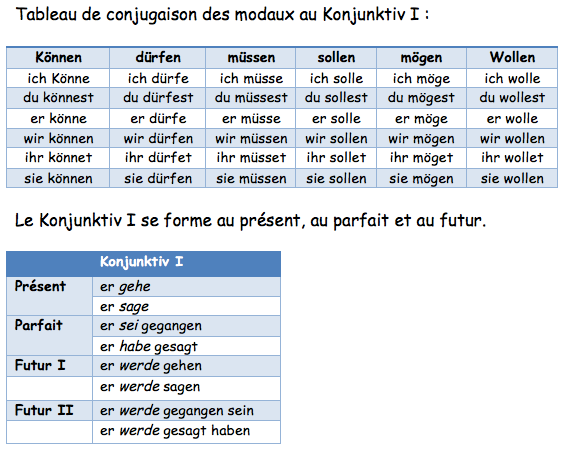 Tableau de conjugaison des modaux au Konjunktiv I :

| Können | dürfen | müssen | sollen | mögen | Wollen |
|---|---|---|---|---|---|
| ich Könne | ich dürfe | ich müsse | ich solle | ich möge | ich wolle |
| du könnest | du dürfest | du müssest | du sollest | du mögest | du wollest |
| er könne | er dürfe | er müsse | er solle | er möge | er wolle |
| wir können | wir dürfen | wir müssen | wir sollen | wir mögen | wir wollen |
| ihr könnet | ihr dürfet | ihr müsset | ihr sollet | ihr möget | ihr wollet |
| sie können | sie dürfen | sie müssen | sie sollen | sie mögen | sie wollen |

Le Konjunktiv I se forme au présent, au parfait et au futur.

| | Konjunktiv I |
|---|---|
| Présent | er gehe |
| | er sage |
| Parfait | er sei gegangen |
| | er habe gesagt |
| Futur I | er werde gehen |
| | er werde sagen |
| Futur II | er werde gegangen sein |
| | er werde gesagt haben |